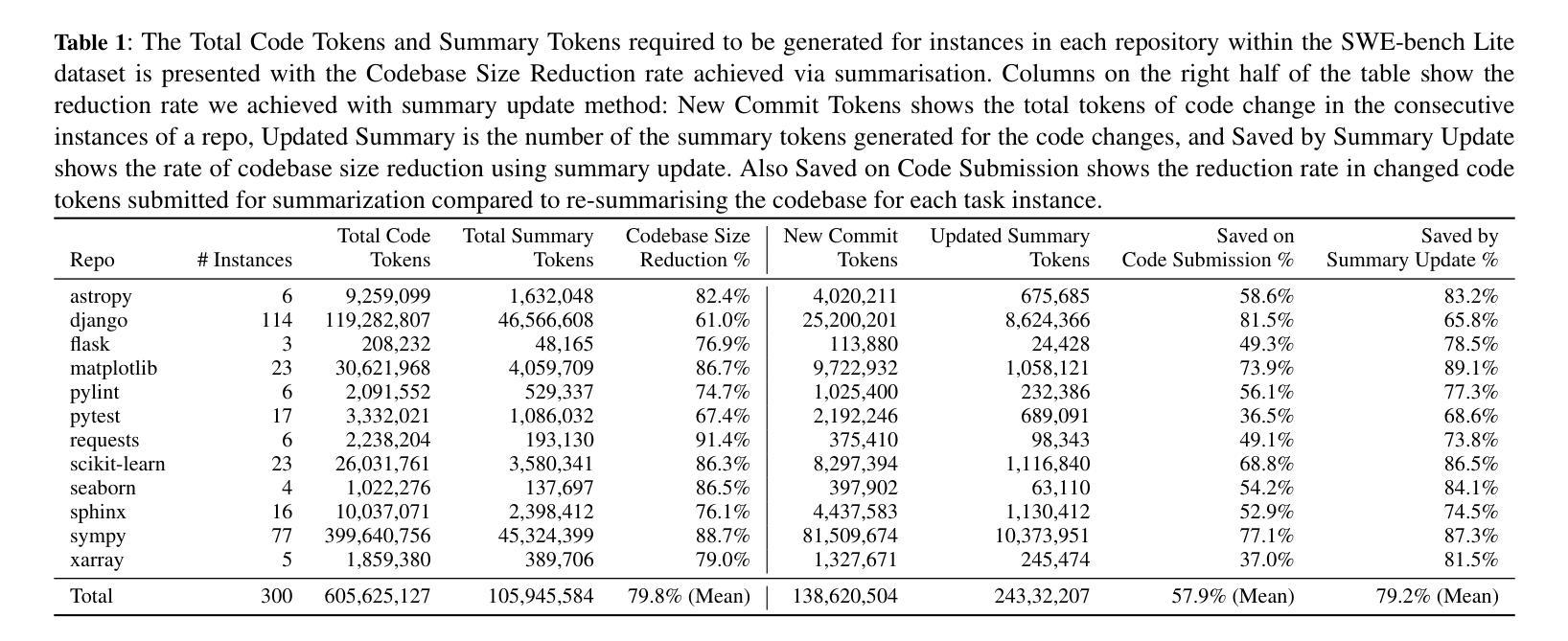 **Table 1**: The Total Code Tokens and Summary Tokens required to be generated for instances in each repository within the SWE-bench Lite dataset is presented with the Codebase Size Reduction rate achieved via summarisation. Columns on the right half of the table show the reduction rate we achieved with summary update method: New Commit Tokens shows the total tokens of code change in the consecutive instances of a repo, Updated Summary is the number of the summary tokens generated for the code changes, and Saved by Summary Update shows the rate of codebase size reduction using summary update. Also Saved on Code Submission shows the reduction rate in changed code tokens submitted for summarization compared to re-summarising the codebase for each task instance.

| Repo | # Instances | Total Code Tokens | Total Summary Tokens | Codebase Size Reduction % | New Commit Tokens | Updated Summary Tokens | Saved on Code Submission % | Saved by Summary Update % |
|---|---|---|---|---|---|---|---|---|
| astropy | 6 | 9,259,099 | 1,632,048 | 82.4% | 4,020,211 | 675,685 | 58.6% | 83.2% |
| django | 114 | 119,282,807 | 46,566,608 | 61.0% | 25,200,201 | 8,624,366 | 81.5% | 65.8% |
| flask | 3 | 208,232 | 48,165 | 76.9% | 113,880 | 24,428 | 49.3% | 78.5% |
| matplotlib | 23 | 30,621,968 | 4,059,709 | 86.7% | 9,722,932 | 1,058,121 | 73.9% | 89.1% |
| pylint | 6 | 2,091,552 | 529,337 | 74.7% | 1,025,400 | 232,386 | 56.1% | 77.3% |
| pytest | 17 | 3,332,021 | 1,086,032 | 67.4% | 2,192,246 | 689,091 | 36.5% | 68.6% |
| requests | 6 | 2,238,204 | 193,130 | 91.4% | 375,410 | 98,343 | 49.1% | 73.8% |
| scikit-learn | 23 | 26,031,761 | 3,580,341 | 86.3% | 8,297,394 | 1,116,840 | 68.8% | 86.5% |
| seaborn | 4 | 1,022,276 | 137,697 | 86.5% | 397,902 | 63,110 | 54.2% | 84.1% |
| sphinx | 16 | 10,037,071 | 2,398,412 | 76.1% | 4,437,583 | 1,130,412 | 52.9% | 74.5% |
| sympy | 77 | 399,640,756 | 45,324,399 | 88.7% | 81,509,674 | 10,373,951 | 77.1% | 87.3% |
| xarray | 5 | 1,859,380 | 389,706 | 79.0% | 1,327,671 | 245,474 | 37.0% | 81.5% |
| Total | 300 | 605,625,127 | 105,945,584 | 79.8% (Mean) | 138,620,504 | 243,32,207 | 57.9% (Mean) | 79.2% (Mean) |